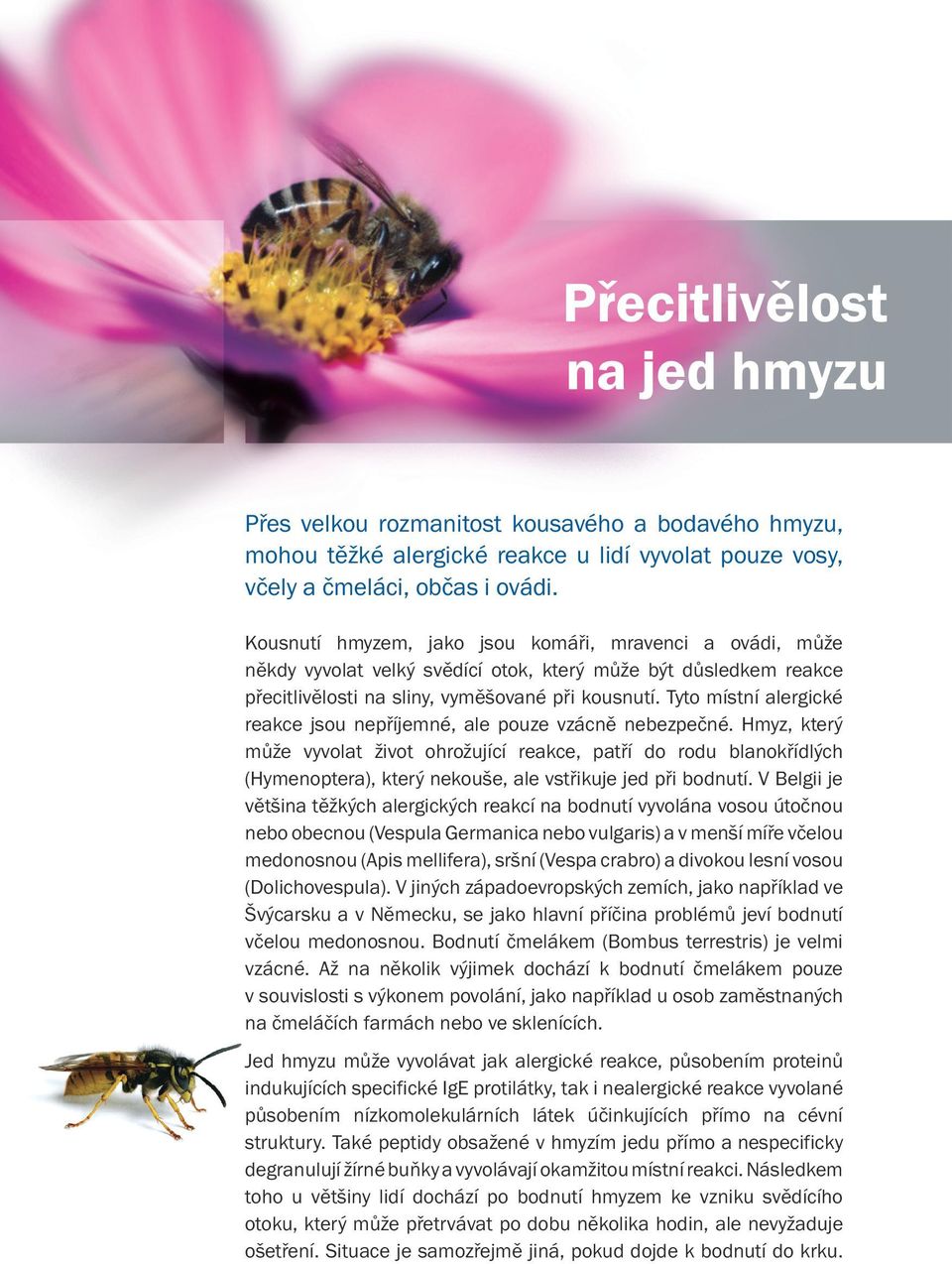 Přecitlivělost na jed hmyzu

Přes velkou rozmanitost kousavého a bodavého hmyzu, mohou těžké alergické reakce u lidí vyvolat pouze vosy, včely a čmeláci, občas i ovádi.

Kousnutí hmyzem, jako jsou komáři, mravenci a ovádi, může někdy vyvolat velký svědící otok, který může být důsledkem reakce přecitlivělosti na sliny, vyměšované při kousnutí. Tyto místní alergické reakce jsou nepříjemné, ale pouze vzácně nebezpečné. Hmyz, který může vyvolat život ohrožující reakce, patří do rodu blanokřídlých (Hymenoptera), který nekouše, ale vstřikuje jed při bodnutí. V Belgii je většina těžkých alergických reakcí na bodnutí vyvolána vosou útočnou nebo obecnou (Vespula Germanica nebo vulgaris) a v menší míře včelou medonosnou (Apis mellifera), sršní (Vespa crabro) a divokou lesní vosou (Dolichovespula). V jiných západoevropských zemích, jako například ve Švýcarsku a v Německu, se jako hlavní příčina problémů jeví bodnutí včelou medonosnou. Bodnutí čmelákem (Bombus terrestris) je velmi vzácné. Až na několik výjimek dochází k bodnutí čmelákem pouze v souvislosti s výkonem povolání, jako například u osob zaměstnaných na čmeláčích farmách nebo ve sklenících.

Jed hmyzu může vyvolávat jak alergické reakce, působením proteinů indukujících specifické IgE protilátky, tak i nealergické reakce vyvolané působením nízkomolekulárních látek účinkujících přímo na cévní struktury. Také peptidy obsažené v hmyzím jedu přímo a nespecificky degranulují žírné buňky a vyvolávají okamžitou místní reakci. Následkem toho u většiny lidí dochází po bodnutí hmyzem ke vzniku svědícího otoku, který může přetrvávat po dobu několika hodin, ale nevyžaduje ošetření. Situace je samozřejmě jiná, pokud dojde k bodnutí do krku.